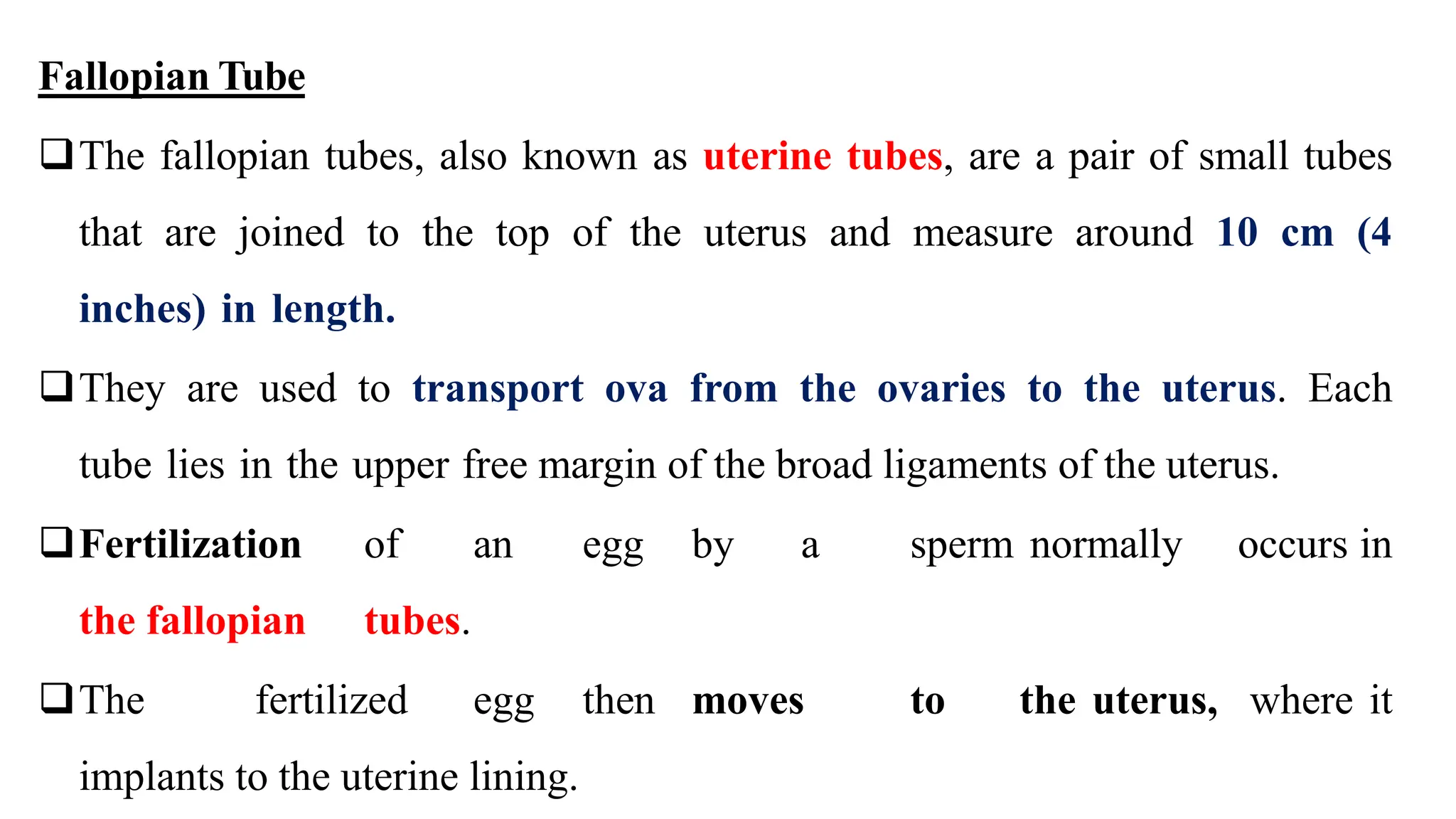 Fallopian Tube

❑ The fallopian tubes, also known as uterine tubes, are a pair of small tubes that are joined to the top of the uterus and measure around 10 cm (4 inches) in length.

❑ They are used to transport ova from the ovaries to the uterus. Each tube lies in the upper free margin of the broad ligaments of the uterus.

❑ Fertilization of an egg by a sperm normally occurs in the fallopian tubes.

❑ The fertilized egg then moves to the uterus, where it implants to the uterine lining.